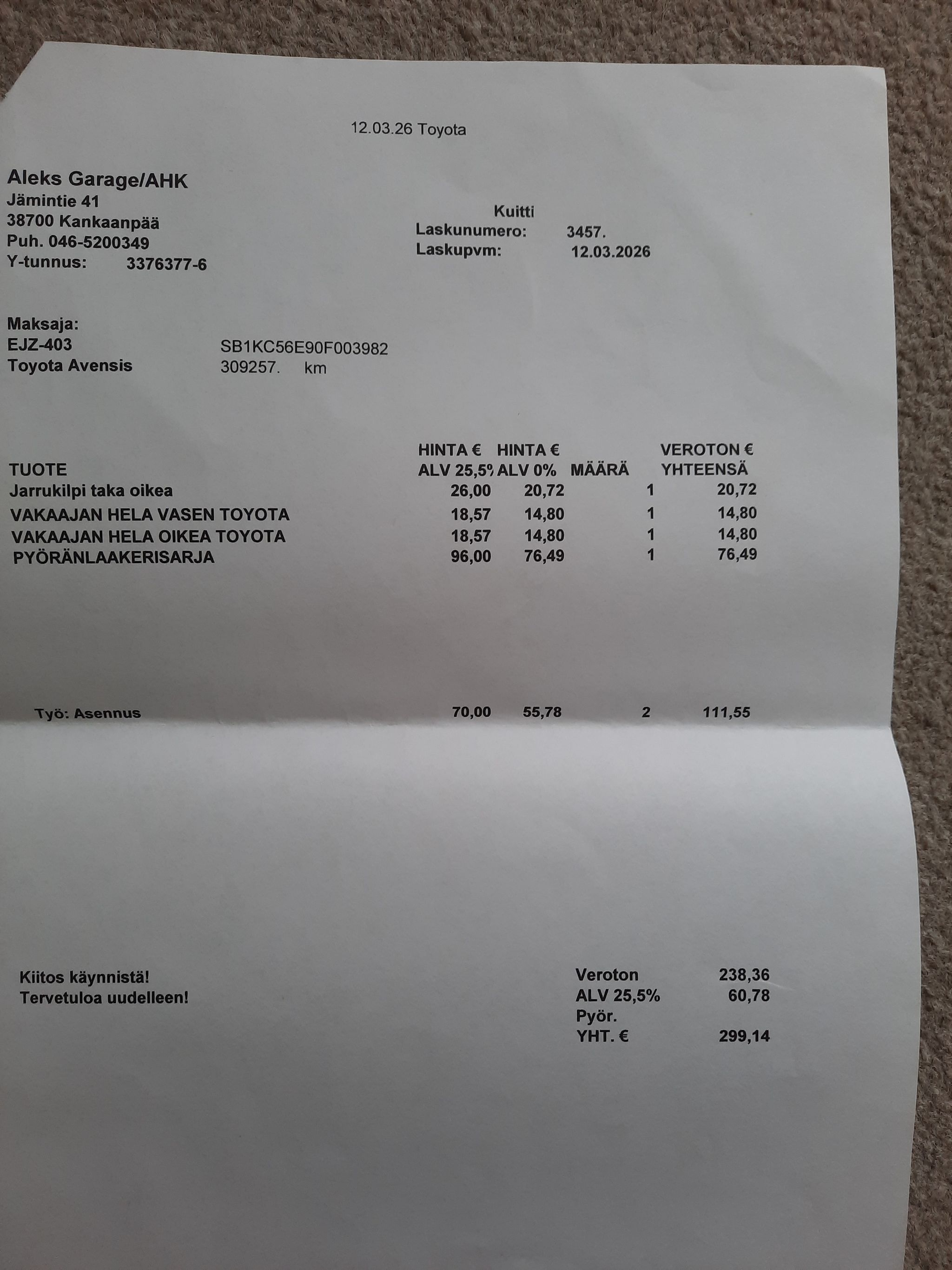 12.03.26 Toyota

Aleks Garage/AHK
Jämintie 41
38700 Kankaanpää
Puh. 046-5200349
Y-tunnus: 3376377-6

Kuitti
Laskunumero: 3457.
Laskupvm: 12.03.2026

Maksaja:
EJZ-403 SB1KC56E90F003982
Toyota Avensis 309257. km

| TUOTE | HINTA € ALV 25,5% | HINTA € ALV 0% | MÄÄRÄ | VEROTON € YHTEENSÄ |
|---|---|---|---|---|
| Jarrukilpi taka oikea | 26,00 | 20,72 | 1 | 20,72 |
| VAKAAJAN HELA VASEN TOYOTA | 18,57 | 14,80 | 1 | 14,80 |
| VAKAAJAN HELA OIKEA TOYOTA | 18,57 | 14,80 | 1 | 14,80 |
| PYÖRÄNLAAKERISARJA | 96,00 | 76,49 | 1 | 76,49 |
| Työ: Asennus | 70,00 | 55,78 | 2 | 111,55 |

Kiitos käynnistä!
Tervetuloa uudelleen!

Veroton 238,36
ALV 25,5% 60,78
Pyör.
YHT. € 299,14